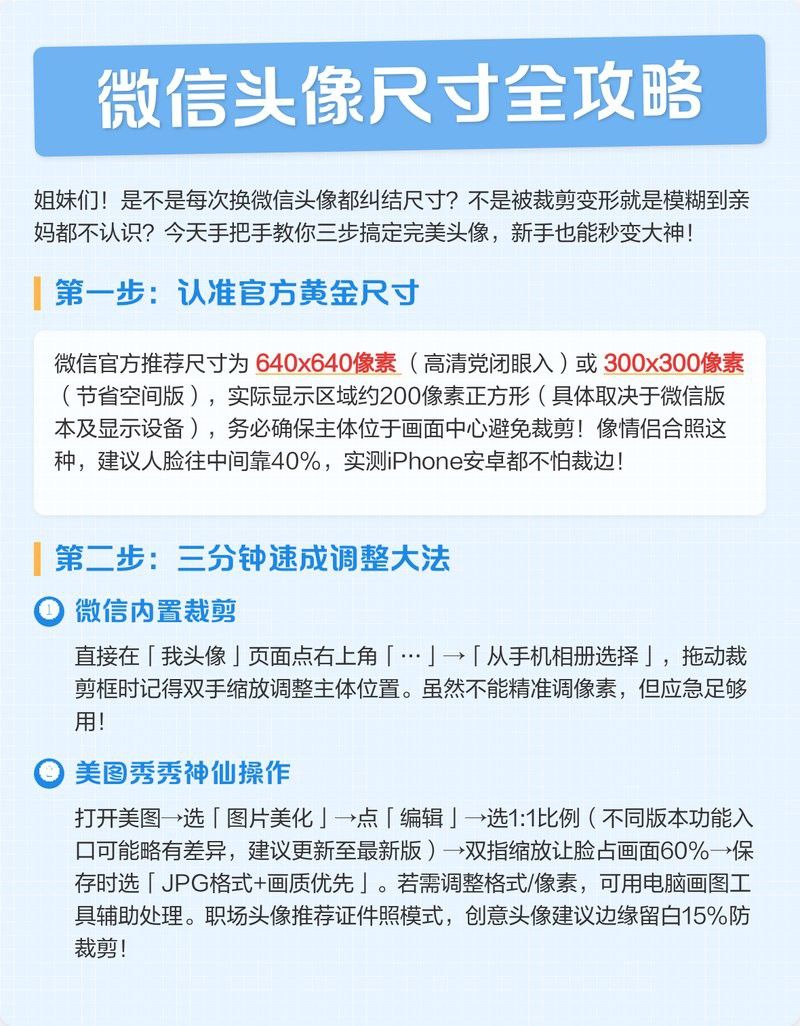 微信头像尺寸全攻略

姐妹们！是不是每次换微信头像都纠结尺寸？不是被裁剪变形就是模糊到亲妈都不认识？今天手把手教你三步搞定完美头像，新手也能秒变大神！

第一步：认准官方黄金尺寸

微信官方推荐尺寸为 640x640像素（高清党闭眼入）或 300x300像素（节省空间版），实际显示区域约200像素正方形（具体取决于微信版本及显示设备），务必确保主体位于画面中心避免裁剪！像情侣合照这种，建议人脸往中间靠40%，实测iPhone安卓都不怕裁边！

第二步：三分钟速成调整大法

1 微信内置裁剪

直接在「我头像」页面点右上角「…」→「从手机相册选择」，拖动裁剪框时记得双手缩放调整主体位置。虽然不能精准调像素，但应急足够用！

美图秀秀神仙操作

打开美图→选「图片美化」→点「编辑」→选1:1比例（不同版本功能入口可能略有差异，建议更新至最新版）→双指缩放让脸占画面60%→保存时选「JPG格式+画质优先」。若需调整格式/像素，可用电脑画图工具辅助处理。职场头像推荐证件照模式，创意头像建议边缘留白15%防裁剪！